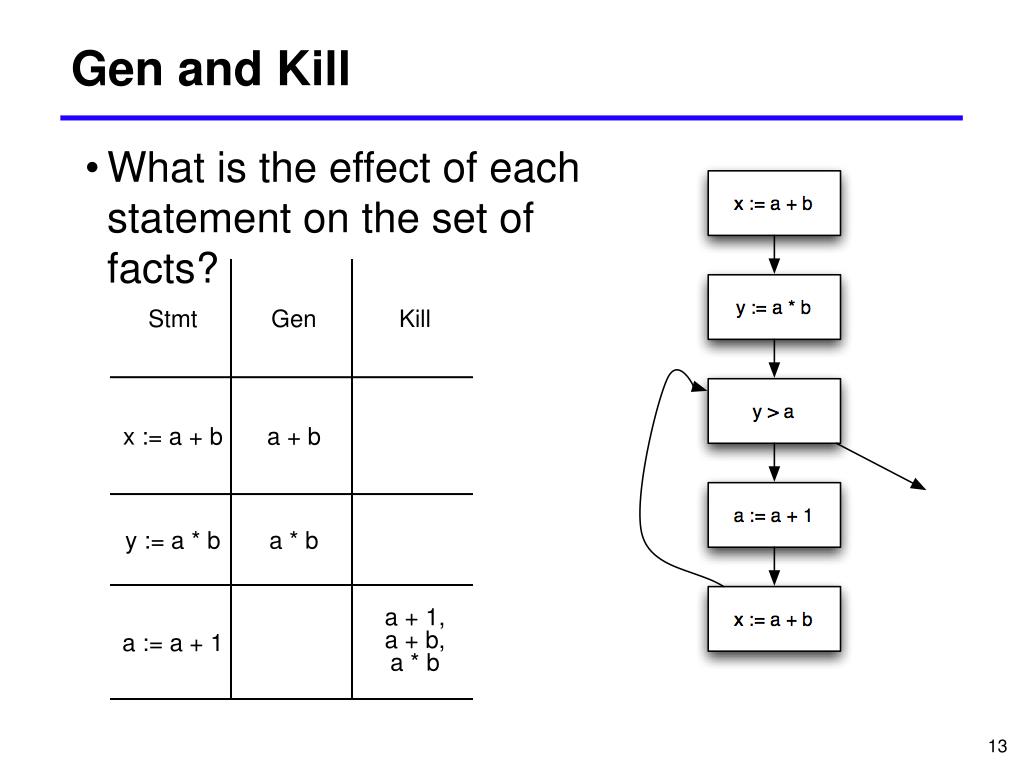 Gen and Kill

• What is the effect of each statement on the set of facts?

| Stmt | Gen | Kill |
|---|---|---|
| x := a + b | a + b | |
| y := a * b | a * b | |
| a := a + 1 | | a + 1, a + b, a * b |

x := a + b

y := a * b

y > a

a := a + 1

x := a + b

13